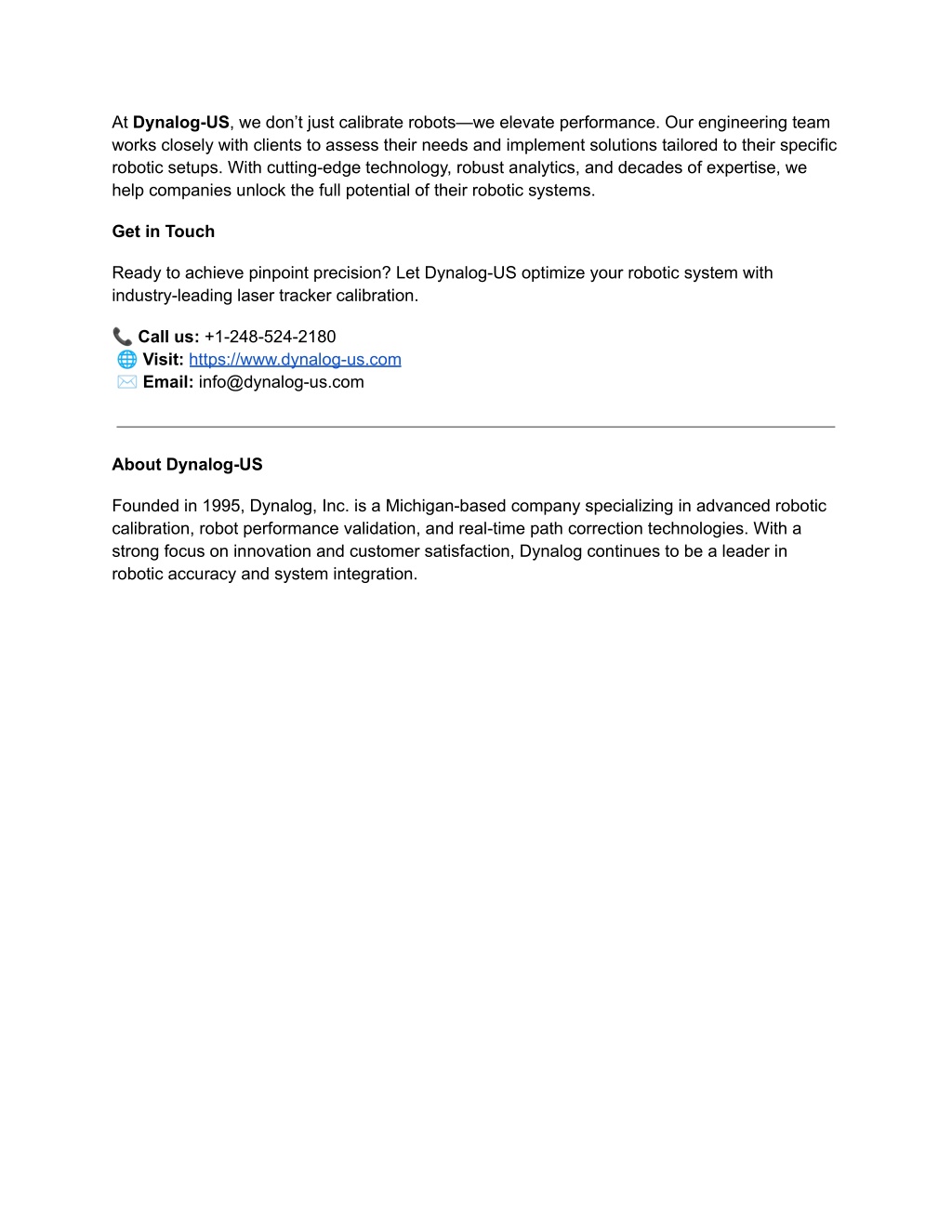 At Dynalog-US, we don’t just calibrate robots—we elevate performance. Our engineering team works closely with clients to assess their needs and implement solutions tailored to their specific robotic setups. With cutting-edge technology, robust analytics, and decades of expertise, we help companies unlock the full potential of their robotic systems.

Get in Touch

Ready to achieve pinpoint precision? Let Dynalog-US optimize your robotic system with industry-leading laser tracker calibration.

📞 Call us: +1-248-524-2180
🌐 Visit: https://www.dynalog-us.com
✉️ Email: info@dynalog-us.com

About Dynalog-US

Founded in 1995, Dynalog, Inc. is a Michigan-based company specializing in advanced robotic calibration, robot performance validation, and real-time path correction technologies. With a strong focus on innovation and customer satisfaction, Dynalog continues to be a leader in robotic accuracy and system integration.